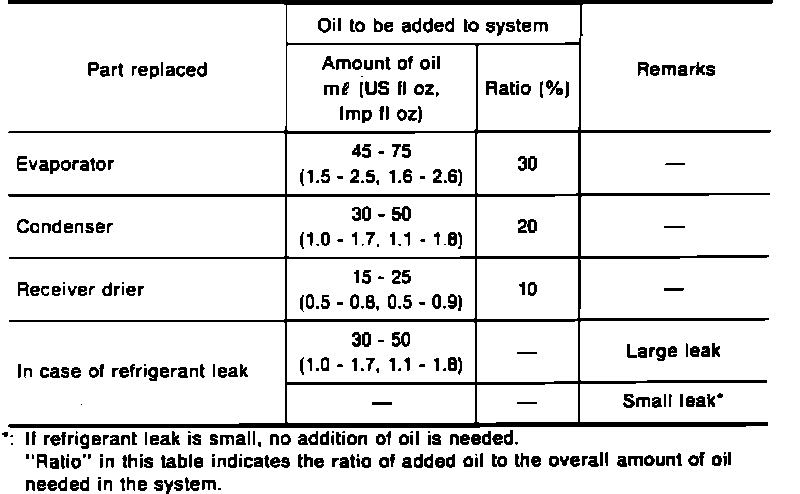 | Part replaced | Oil to be added to system |  | Remarks |
|---|---|---|---|
|  | Amount of oil mℓ (US fl oz, Imp fl oz) | Ratio (%) |  |
| Evaporator | 45 - 75 (1.5 - 2.5, 1.6 - 2.6) | 30 | — |
| Condenser | 30 - 50 (1.0 - 1.7, 1.1 - 1.8) | 20 | — |
| Receiver drier | 15 - 25 (0.5 - 0.8, 0.5 - 0.9) | 10 | — |
| In case of refrigerant leak | 30 - 50 (1.0 - 1.7, 1.1 - 1.8) | — | Large leak |
|  | — | — | Small leak* |

*: If refrigerant leak is small, no addition of oil is needed.
"Ratio" in this table indicates the ratio of added oil to the overall amount of oil needed in the system.